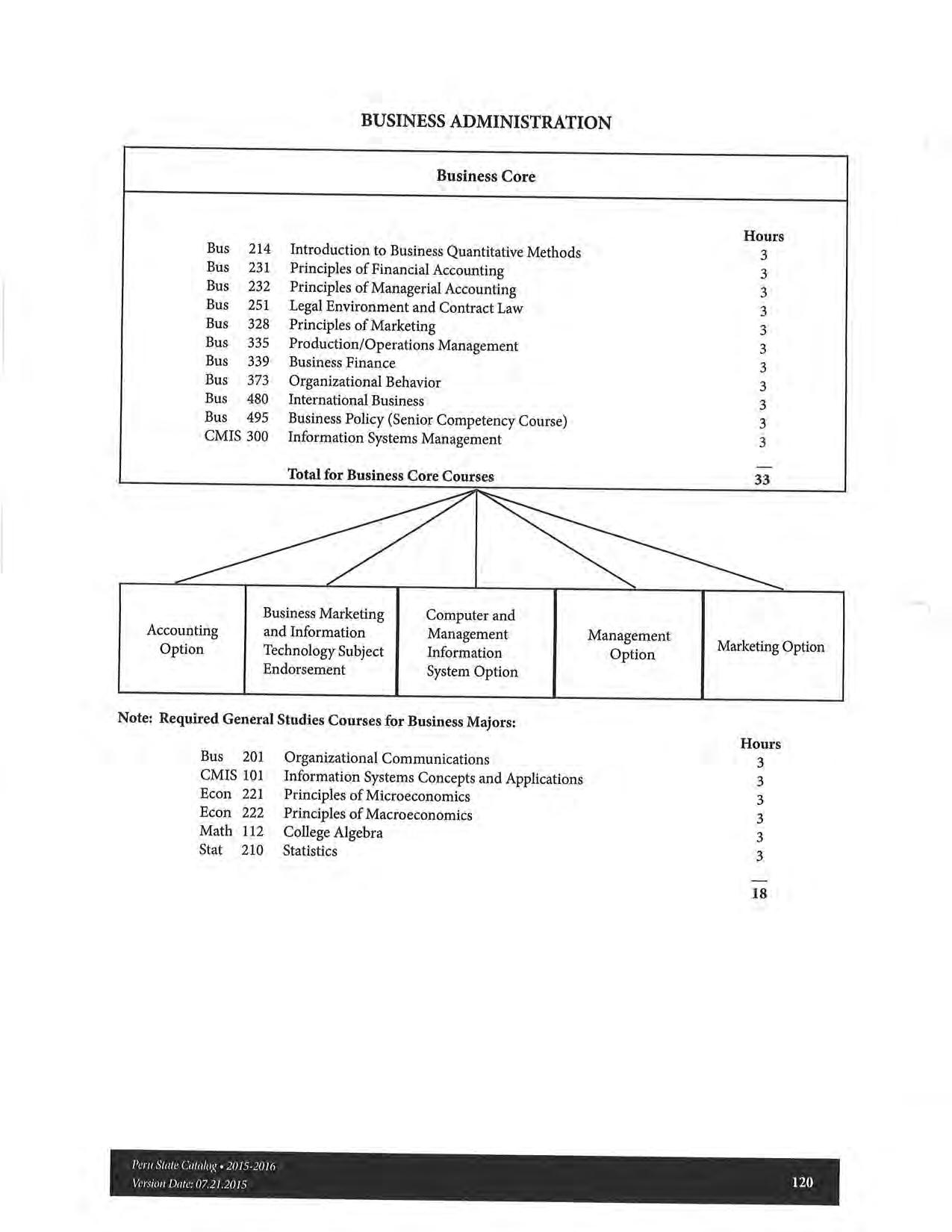 BUSINESS ADMINISTRATION

Business Core

| | | | Hours |
|---|---|---|---|
| Bus | 214 | Introduction to Business Quantitative Methods | 3 |
| Bus | 231 | Principles of Financial Accounting | 3 |
| Bus | 232 | Principles of Managerial Accounting | 3 |
| Bus | 251 | Legal Environment and Contract Law | 3 |
| Bus | 328 | Principles of Marketing | 3 |
| Bus | 335 | Production/Operations Management | 3 |
| Bus | 339 | Business Finance | 3 |
| Bus | 373 | Organizational Behavior | 3 |
| Bus | 480 | International Business | 3 |
| Bus | 495 | Business Policy (Senior Competency Course) | 3 |
| CMIS | 300 | Information Systems Management | 3 |
| | | Total for Business Core Courses | 33 |

Accounting Option

Business Marketing and Information Technology Subject Endorsement

Computer and Management Information System Option

Management Option

Marketing Option

Note: Required General Studies Courses for Business Majors:

| | | | Hours |
|---|---|---|---|
| Bus | 201 | Organizational Communications | 3 |
| CMIS | 101 | Information Systems Concepts and Applications | 3 |
| Econ | 221 | Principles of Microeconomics | 3 |
| Econ | 222 | Principles of Macroeconomics | 3 |
| Math | 112 | College Algebra | 3 |
| Stat | 210 | Statistics | 3 |
| | | | 18 |

Peru State Catalog • 2015-2016
Version Date: 07.21.2015

120